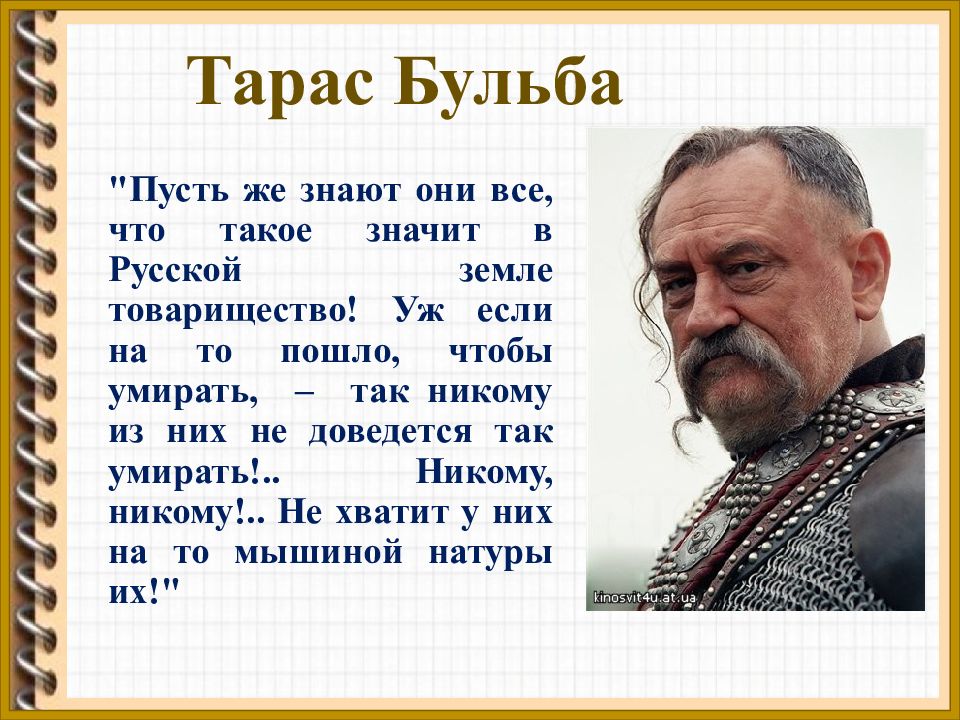 Тарас Бульба

"Пусть же знают они все, что такое значит в Русской земле товарищество! Уж если на то пошло, чтобы умирать, – так никому из них не доведется так умирать!.. Никому, никому!.. Не хватит у них на то мышиной натуры их!"

kinosvit4u.at.ua